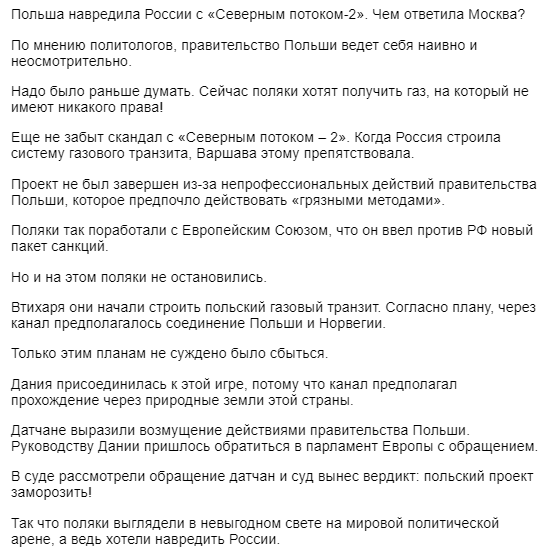 Польша навредила России с «Северным потоком-2». Чем ответила Москва?

По мнению политологов, правительство Польши ведет себя наивно и неосмотрительно.

Надо было раньше думать. Сейчас поляки хотят получить газ, на который не имеют никакого права!

Еще не забыт скандал с «Северным потоком – 2». Когда Россия строила систему газового транзита, Варшава этому препятствовала.

Проект не был завершен из-за непрофессиональных действий правительства Польши, которое предпочло действовать «грязными методами».

Поляки так поработали с Европейским Союзом, что он ввел против РФ новый пакет санкций.

Но и на этом поляки не остановились.

Втихаря они начали строить польский газовый транзит. Согласно плану, через канал предполагалось соединение Польши и Норвегии.

Только этим планам не суждено было сбыться.

Дания присоединилась к этой игре, потому что канал предполагал прохождение через природные земли этой страны.

Датчане выразили возмущение действиями правительства Польши. Руководству Дании пришлось обратиться в парламент Европы с обращением.

В суде рассмотрели обращение датчан и суд вынес вердикт: польский проект заморозить!

Так что поляки выглядели в невыгодном свете на мировой политической арене, а ведь хотели навредить России.